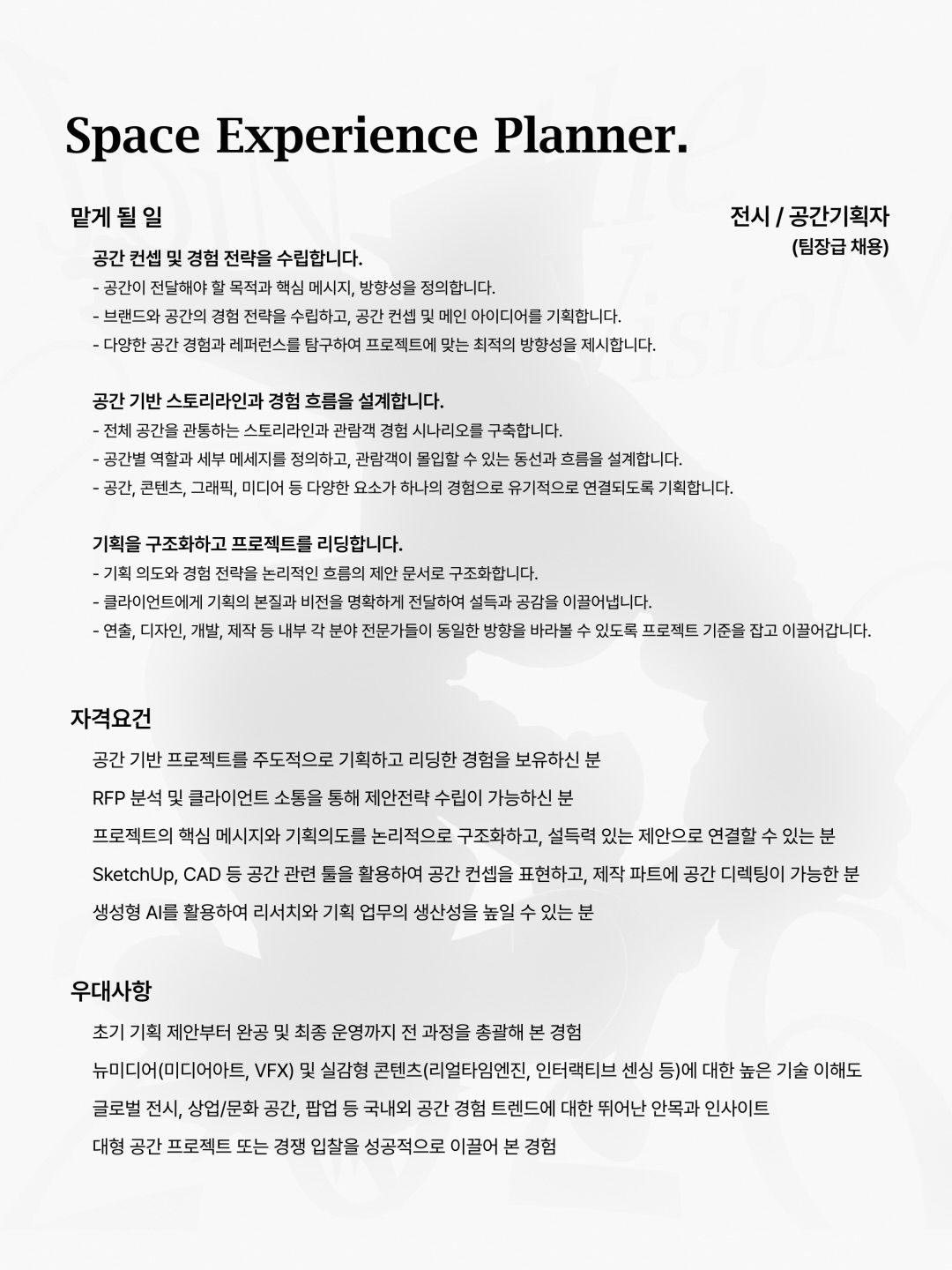 Space Experience Planner.

맡게 될 일

전시 / 공간기획자
(팀장급 채용)

공간 컨셉 및 경험 전략을 수립합니다.
- 공간이 전달해야 할 목적과 핵심 메시지, 방향성을 정의합니다.
- 브랜드와 공간의 경험 전략을 수립하고, 공간 컨셉 및 메인 아이디어를 기획합니다.
- 다양한 공간 경험과 레퍼런스를 탐구하여 프로젝트에 맞는 최적의 방향성을 제시합니다.

공간 기반 스토리라인과 경험 흐름을 설계합니다.
- 전체 공간을 관통하는 스토리라인과 관람객 경험 시나리오를 구축합니다.
- 공간별 역할과 세부 메세지를 정의하고, 관람객이 몰입할 수 있는 동선과 흐름을 설계합니다.
- 공간, 콘텐츠, 그래픽, 미디어 등 다양한 요소가 하나의 경험으로 유기적으로 연결되도록 기획합니다.

기획을 구조화하고 프로젝트를 리딩합니다.
- 기획 의도와 경험 전략을 논리적인 흐름의 제안 문서로 구조화합니다.
- 클라이언트에게 기획의 본질과 비전을 명확하게 전달하여 설득과 공감을 이끌어냅니다.
- 연출, 디자인, 개발, 제작 등 내부 각 분야 전문가들이 동일한 방향을 바라볼 수 있도록 프로젝트 기준을 잡고 이끌어갑니다.

자격요건

공간 기반 프로젝트를 주도적으로 기획하고 리딩한 경험을 보유하신 분

RFP 분석 및 클라이언트 소통을 통해 제안전략 수립이 가능하신 분

프로젝트의 핵심 메시지와 기획의도를 논리적으로 구조화하고, 설득력 있는 제안으로 연결할 수 있는 분

SketchUp, CAD 등 공간 관련 툴을 활용하여 공간 컨셉을 표현하고, 제작 파트에 공간 디렉팅이 가능한 분

생성형 AI를 활용하여 리서치와 기획 업무의 생산성을 높일 수 있는 분

우대사항

초기 기획 제안부터 완공 및 최종 운영까지 전 과정을 총괄해 본 경험

뉴미디어(미디어아트, VFX) 및 실감형 콘텐츠(리얼타임엔진, 인터랙티브 센싱 등)에 대한 높은 기술 이해도

글로벌 전시, 상업/문화 공간, 팝업 등 국내외 공간 경험 트렌드에 대한 뛰어난 안목과 인사이트

대형 공간 프로젝트 또는 경쟁 입찰을 성공적으로 이끌어 본 경험